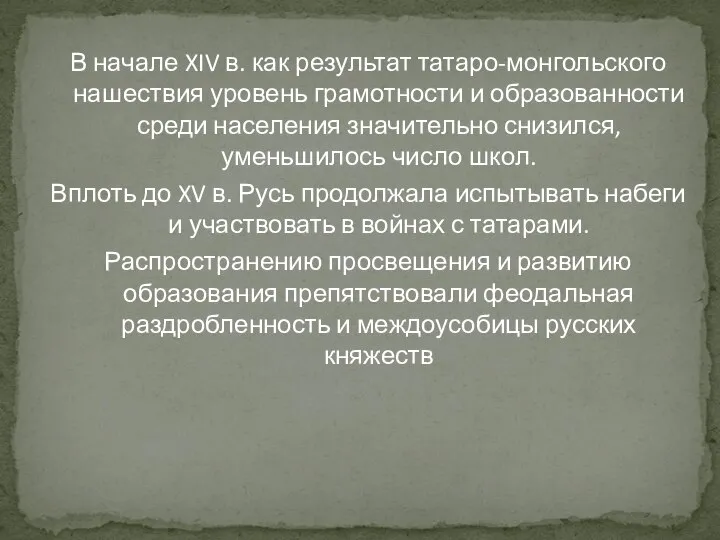 В начале XIV в. как результат татаро-монгольского нашествия уровень грамотности и образованности среди населения значительно снизился, уменьшилось число школ.

Вплоть до XV в. Русь продолжала испытывать набеги и участвовать в войнах с татарами.

Распространению просвещения и развитию образования препятствовали феодальная раздробленность и междоусобицы русских княжеств